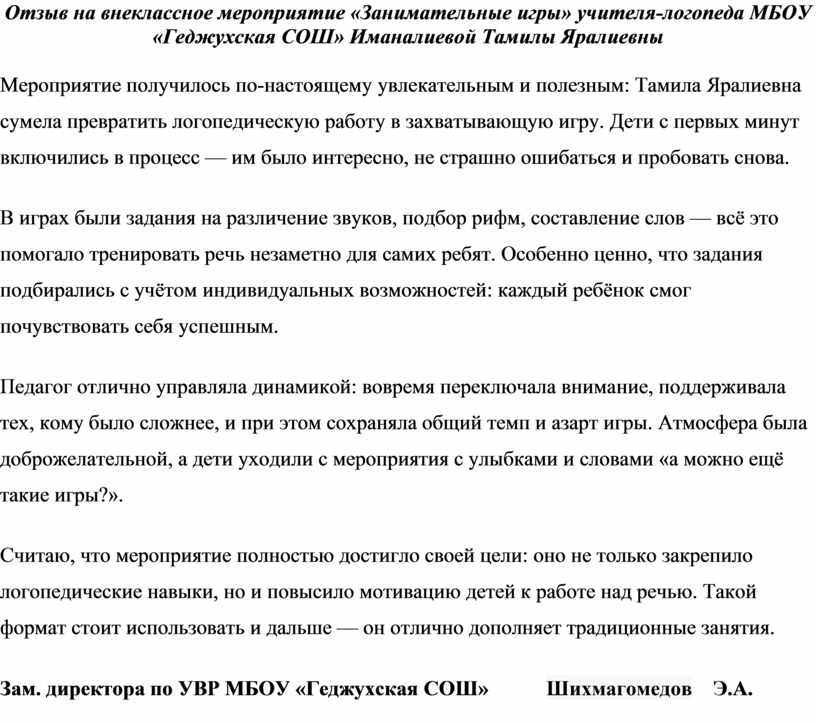 Отзыв на внеклассное мероприятие «Занимательные игры» учителя-логопеда МБОУ «Геджухская СОШ» Иманалиевой Тамилы Яралиевны

Мероприятие получилось по-настоящему увлекательным и полезным: Тамила Яралиевна сумела превратить логопедическую работу в захватывающую игру. Дети с первых минут включились в процесс — им было интересно, не страшно ошибаться и пробовать снова.

В играх были задания на различение звуков, подбор рифм, составление слов — всё это помогало тренировать речь незаметно для самих ребят. Особенно ценно, что задания подбирались с учётом индивидуальных возможностей: каждый ребёнок смог почувствовать себя успешным.

Педагог отлично управляла динамикой: вовремя переключала внимание, поддерживала тех, кому было сложнее, и при этом сохраняла общий темп и азарт игры. Атмосфера была доброжелательной, а дети уходили с мероприятия с улыбками и словами «а можно ещё такие игры?».

Считаю, что мероприятие полностью достигло своей цели: оно не только закрепило логопедические навыки, но и повысило мотивацию детей к работе над речью. Такой формат стоит использовать и дальше — он отлично дополняет традиционные занятия.

Зам. директора по УВР МБОУ «Геджухская СОШ» Шихмагомедов Э.А.